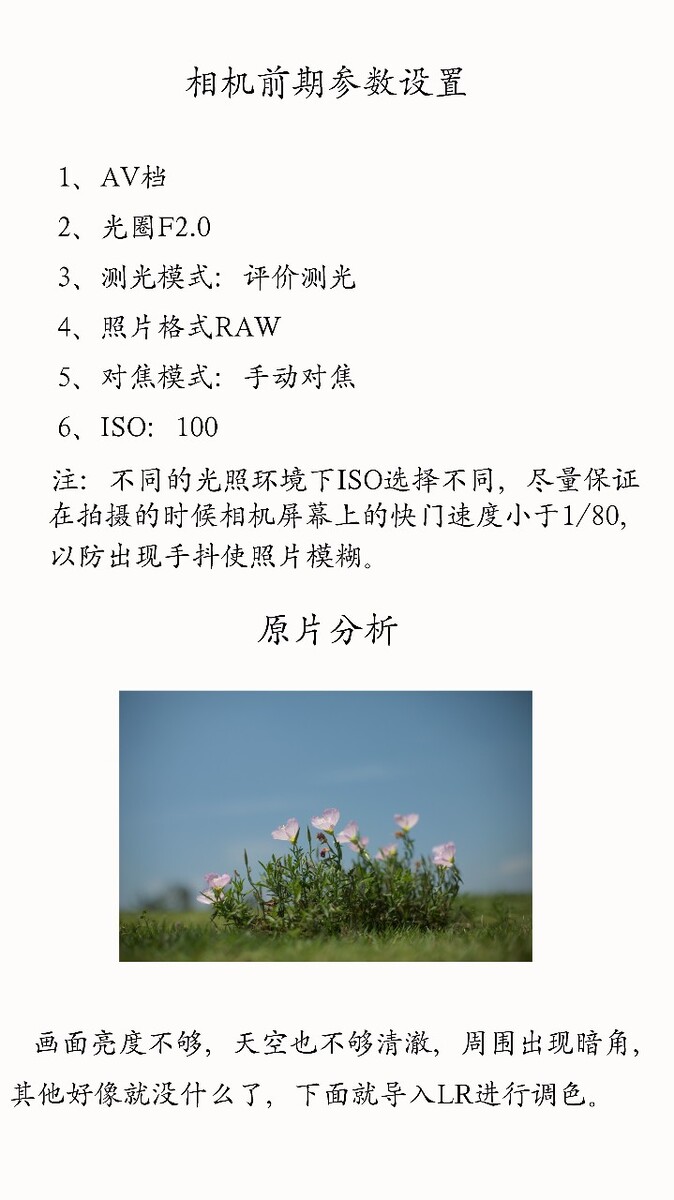 相机前期参数设置

1、AV档

2、光圈F2.0

3、测光模式：评价测光

4、照片格式RAW

5、对焦模式：手动对焦

6、ISO：100

注：不同的光照环境下ISO选择不同，尽量保证在拍摄的时候相机屏幕上的快门速度小于1/80，以防出现手抖使照片模糊。

原片分析

画面亮度不够，天空也不够清澈，周围出现暗角，其他好像就没什么了，下面就导入LR进行调色。